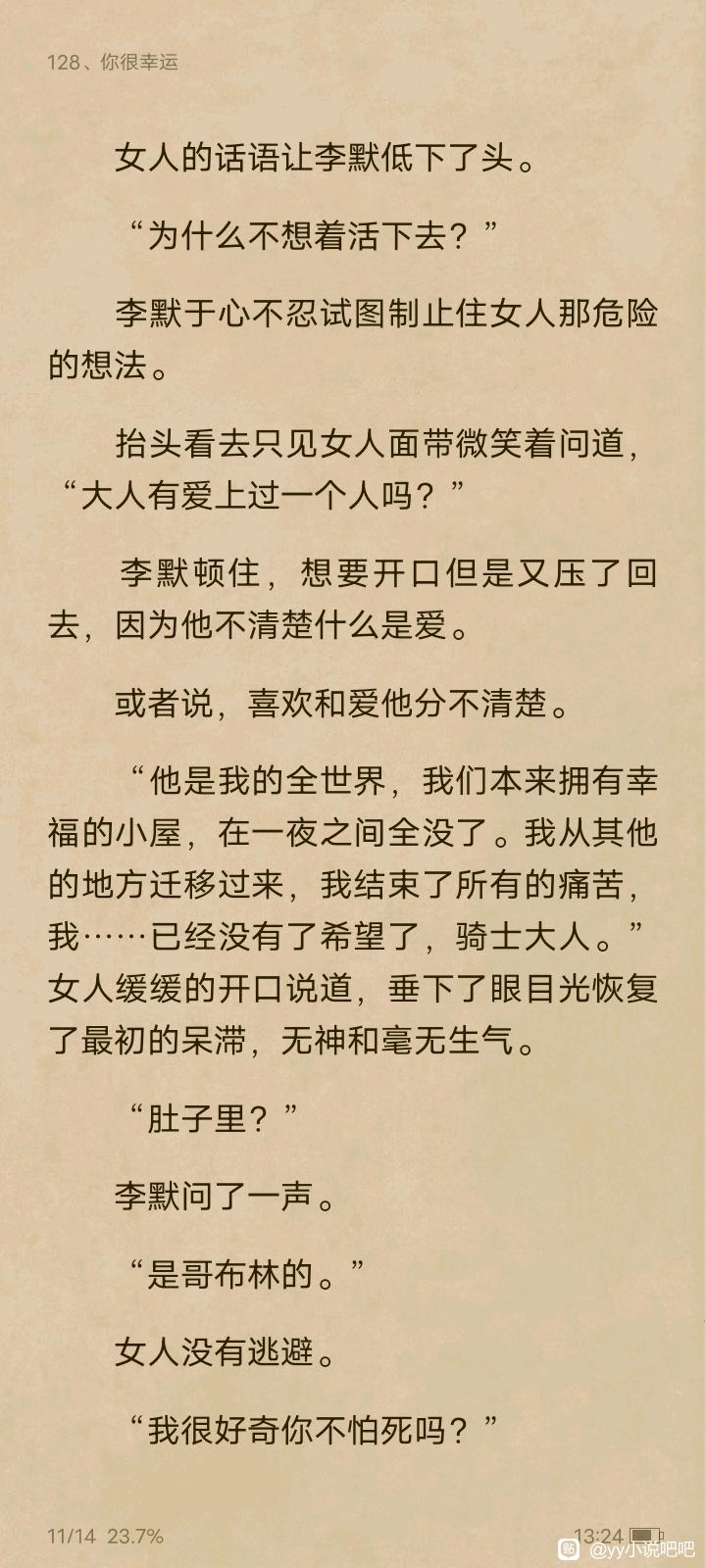 128、你很幸运

女人的话语让李默低下了头。

“为什么不想着活下去？”

李默于心不忍试图制止住女人那危险的想法。

抬头看去只见女人面带微笑着问道，“大人有爱上过一个人吗？”

李默顿住，想要开口但是又压了回去，因为他不清楚什么是爱。

或者说，喜欢和爱他分不清楚。

“他是我的全世界，我们本来拥有幸福的小屋，在一夜之间全没了。我从其他的地方迁移过来，我结束了所有的痛苦，我……已经没有了希望了，骑士大人。”女人缓缓的开口说道，垂下了眼目光恢复了最初的呆滞，无神和毫无生气。

“肚子里？”

李默问了一声。

“是哥布林的。”

女人没有逃避。

“我很好奇你不怕死吗？”

11/14 23.7%

13:24

@yy小说吧吧